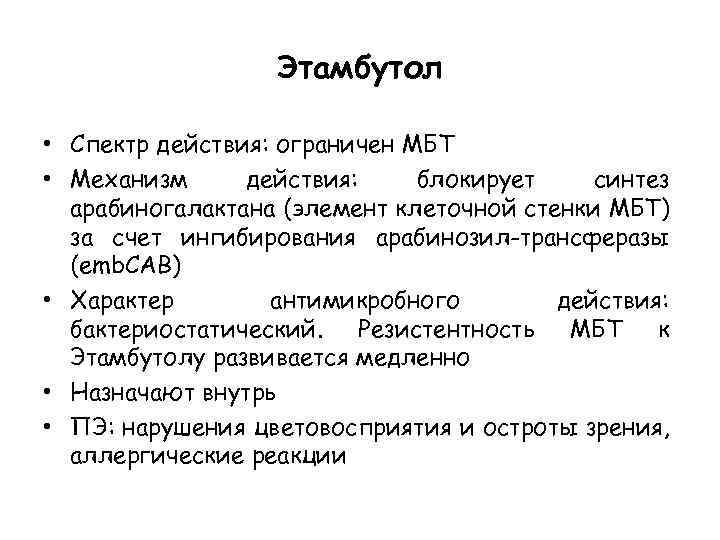 Этамбутол

• Спектр действия: ограничен МБТ
• Механизм действия: блокирует синтез арабиногалактана (элемент клеточной стенки МБТ) за счет ингибирования арабинозил-трансферазы (embCAB)
• Характер антимикробного действия: бактериостатический. Резистентность МБТ к Этамбутолу развивается медленно
• Назначают внутрь
• ПЭ: нарушения цветовосприятия и остроты зрения, аллергические реакции